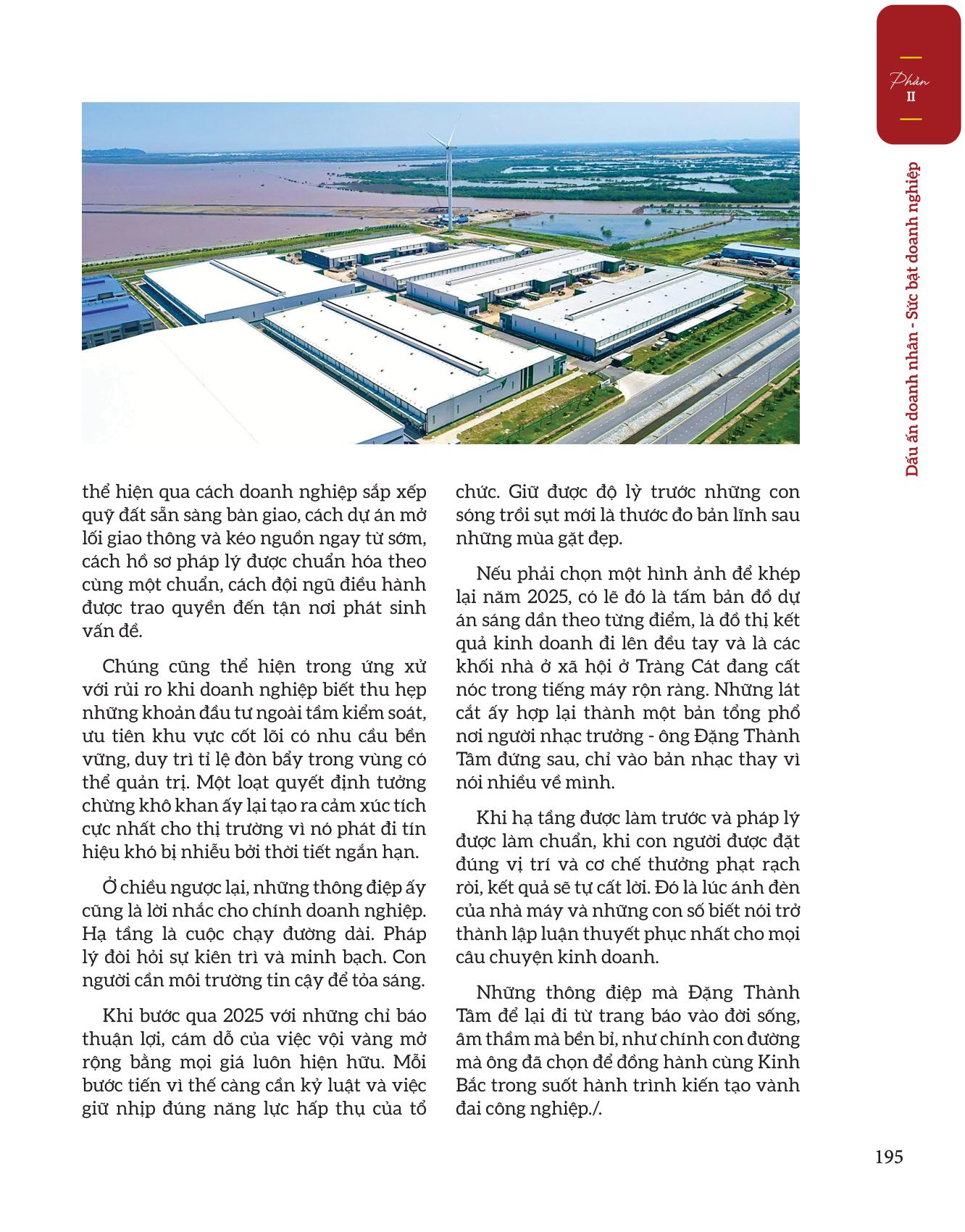 Phần
II

Dấu ấn doanh nhân - Sức bật doanh nghiệp

thể hiện qua cách doanh nghiệp sắp xếp quỹ đất sẵn sàng bàn giao, cách dự án mở lối giao thông và kéo nguồn ngay từ sớm, cách hồ sơ pháp lý được chuẩn hóa theo cùng một chuẩn, cách đội ngũ điều hành được trao quyền đến tận nơi phát sinh vấn đề.

Chúng cũng thể hiện trong ứng xử với rủi ro khi doanh nghiệp biết thu hẹp những khoản đầu tư ngoài tầm kiểm soát, ưu tiên khu vực cốt lõi có nhu cầu bền vững, duy trì tỉ lệ đòn bẩy trong vùng có thể quản trị. Một loạt quyết định tưởng chừng khô khan ấy lại tạo ra cảm xúc tích cực nhất cho thị trường vì nó phát đi tín hiệu khó bị nhiễu bởi thời tiết ngắn hạn.

Ở chiều ngược lại, những thông điệp ấy cũng là lời nhắc cho chính doanh nghiệp. Hạ tầng là cuộc chạy đường dài. Pháp lý đòi hỏi sự kiên trì và minh bạch. Con người cần môi trường tin cậy để tỏa sáng.

Khi bước qua 2025 với những chỉ báo thuận lợi, cám dỗ của việc vội vàng mở rộng bằng mọi giá luôn hiện hữu. Mỗi bước tiến vì thế càng cần kỷ luật và việc giữ nhịp đúng năng lực hấp thụ của tổ chức. Giữ được độ lỳ trước những con sóng trồi sụt mới là thước đo bản lĩnh sau những mùa gặt đẹp.

Nếu phải chọn một hình ảnh để khép lại năm 2025, có lẽ đó là tấm bản đồ dự án sáng dần theo từng điểm, là đồ thị kết quả kinh doanh đi lên đều tay và là các khối nhà ở xã hội ở Tràng Cát đang cất nóc trong tiếng máy rộn ràng. Những lát cắt ấy hợp lại thành một bản tổng phổ nơi người nhạc trưởng - ông Đặng Thành Tâm đứng sau, chỉ vào bản nhạc thay vì nói nhiều về mình.

Khi hạ tầng được làm trước và pháp lý được làm chuẩn, khi con người được đặt đúng vị trí và cơ chế thưởng phạt rạch ròi, kết quả sẽ tự cất lời. Đó là lúc ánh đèn của nhà máy và những con số biết nói trở thành lập luận thuyết phục nhất cho mọi câu chuyện kinh doanh.

Những thông điệp mà Đặng Thành Tâm để lại đi từ trang báo vào đời sống, âm thầm mà bền bỉ, như chính con đường mà ông đã chọn để đồng hành cùng Kinh Bắc trong suốt hành trình kiến tạo vành đai công nghiệp./.

195